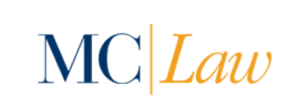 MC Law